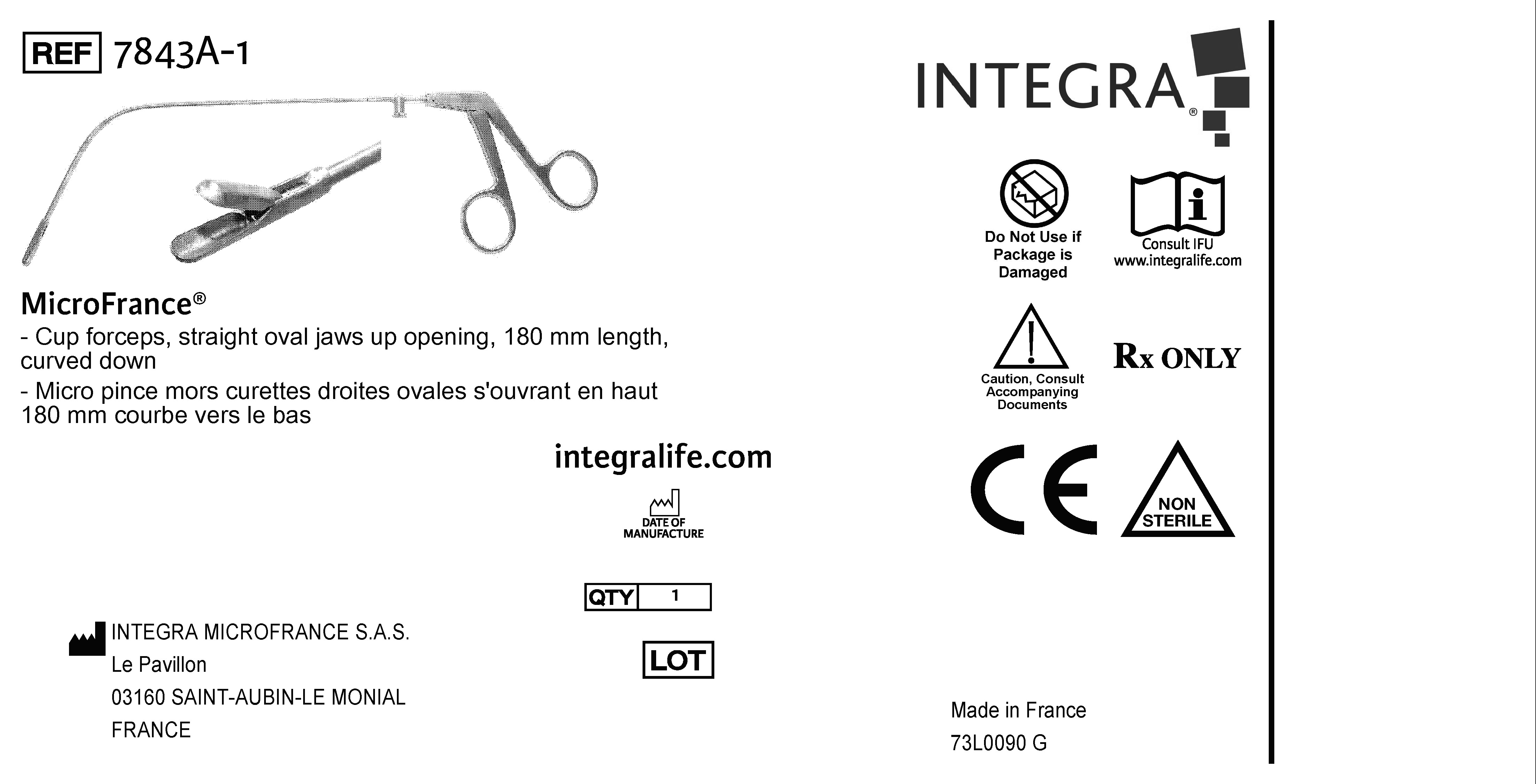 REF 7843A-1

MicroFrance®
- Cup forceps, straight oval jaws up opening, 180 mm length, curved down
- Micro pince mors curettes droites ovales s'ouvrant en haut 180 mm courbe vers le bas

integralife.com

DATE OF MANUFACTURE

QTY 1

LOT

INTEGRA MICROFRANCE S.A.S.
Le Pavillon
03160 SAINT-AUBIN-LE MONIAL
FRANCE

INTEGRA®

Do Not Use if Package is Damaged

Consult IFU
www.integralife.com

Caution, Consult Accompanying Documents

Rx ONLY

CE

NON STERILE

Made in France
73L0090 G